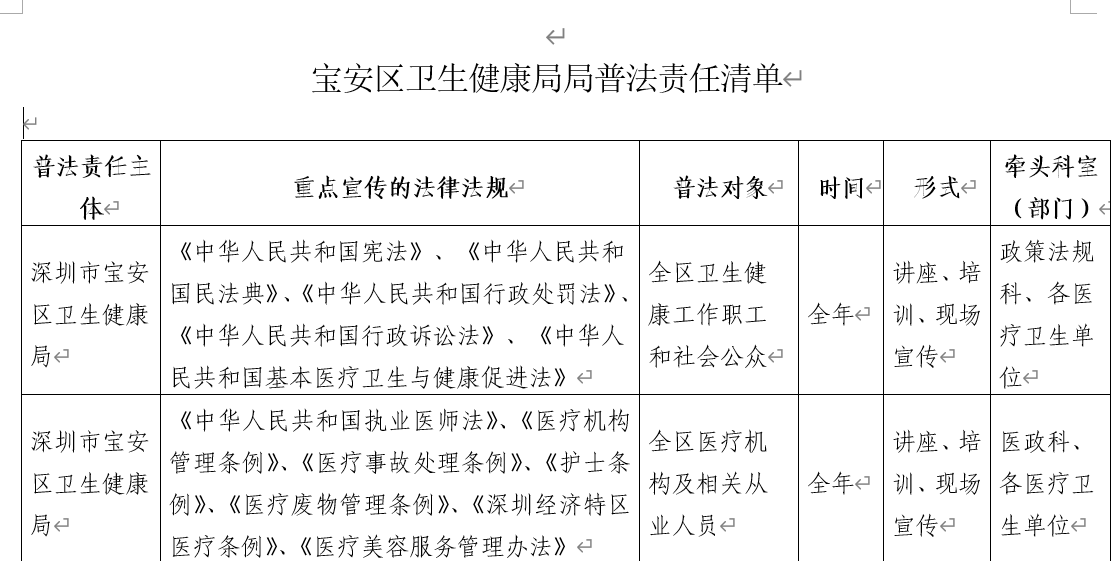 宝安区卫生健康局局普法责任清单

| 普法责任主体 | 重点宣传的法律法规 | 普法对象 | 时间 | 形式 | 牵头科室（部门） |
|---|---|---|---|---|---|
| 深圳市宝安区卫生健康局 | 《中华人民共和国宪法》、《中华人民共和国民法典》、《中华人民共和国行政处罚法》、《中华人民共和国行政诉讼法》、《中华人民共和国基本医疗卫生与健康促进法》 | 全区卫生健康工作职工和社会公众 | 全年 | 讲座、培训、现场宣传 | 政策法规科、各医疗卫生单位 |
| 深圳市宝安区卫生健康局 | 《中华人民共和国执业医师法》、《医疗机构管理条例》、《医疗事故处理条例》、《护士条例》、《医疗废物管理条例》、《深圳经济特区医疗条例》、《医疗美容服务管理办法》 | 全区医疗机构及相关从业人员 | 全年 | 讲座、培训、现场宣传 | 医政科、各医疗卫生单位 |